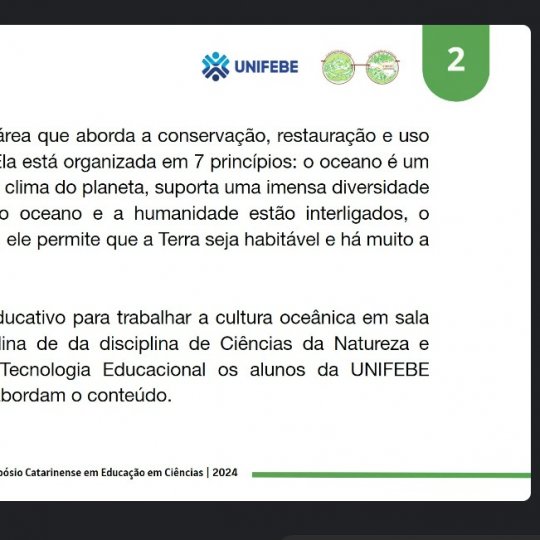 UNIFEBE

2

área que aborda a conservação, restauração e uso Ela está organizada em 7 princípios: o oceano é um clima do planeta, suporta uma imensa diversidade o oceano e a humanidade estão interligados, o ele permite que a Terra seja habitável e há muito a

ducativo para trabalhar a cultura oceânica em sala lina de da disciplina de Ciências da Natureza e Tecnologia Educacional os alunos da UNIFEBE bordam o conteúdo.

pósio Catarinense em Educação em Ciências | 2024